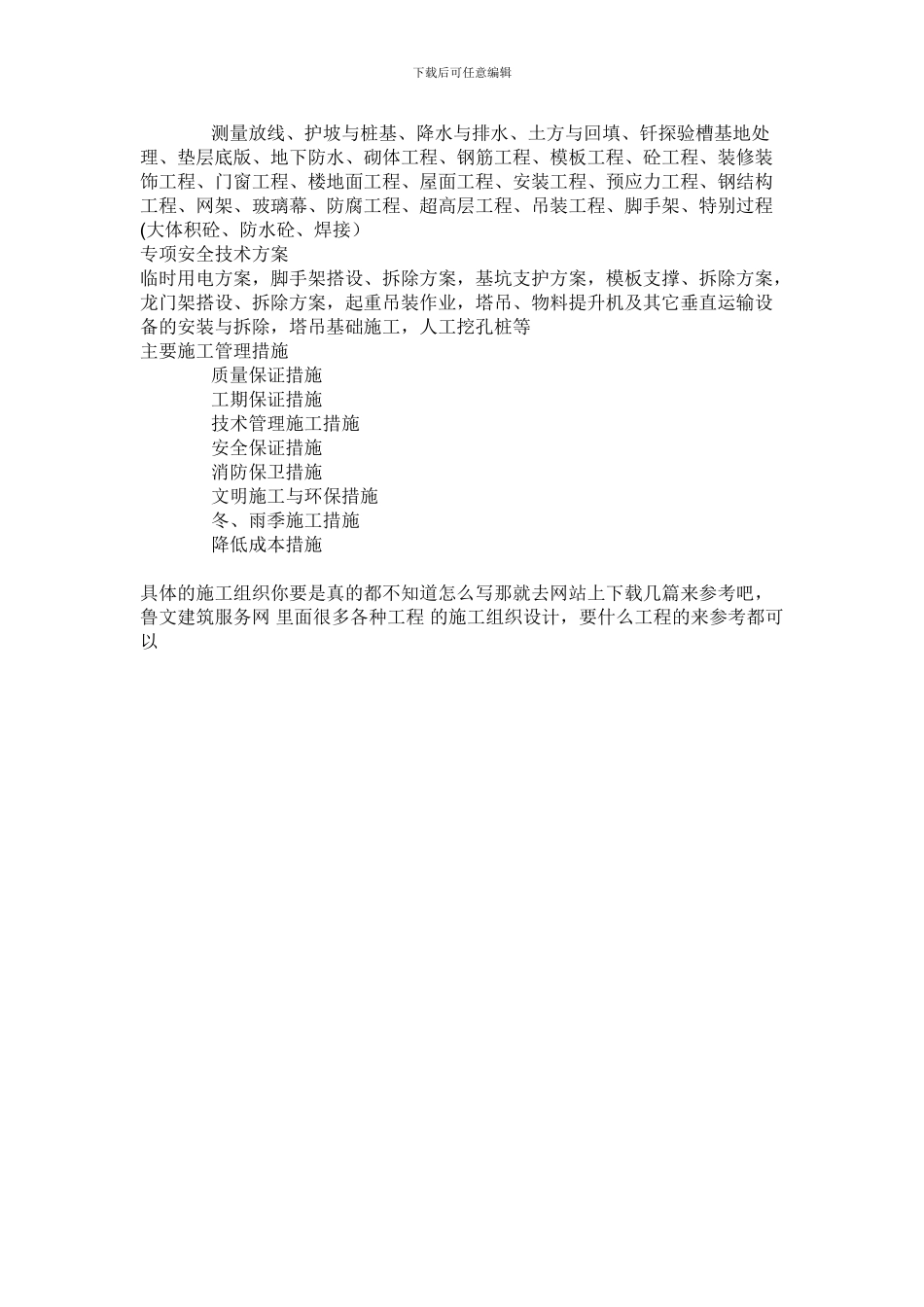 下载后可任意编辑

测量放线、护坡与桩基、降水与排水、土方与回填、钎探验槽基地处理、垫层底版、地下防水、砌体工程、钢筋工程、模板工程、砼工程、装修装饰工程、门窗工程、楼地面工程、屋面工程、安装工程、预应力工程、钢结构工程、网架、玻璃幕、防腐工程、超高层工程、吊装工程、脚手架、特别过程(大体积砼、防水砼、焊接）
专项安全技术方案
临时用电方案，脚手架搭设、拆除方案，基坑支护方案，模板支撑、拆除方案，龙门架搭设、拆除方案，起重吊装作业，塔吊、物料提升机及其它垂直运输设备的安装与拆除，塔吊基础施工，人工挖孔桩等
主要施工管理措施
质量保证措施
工期保证措施
技术管理施工措施
安全保证措施
消防保卫措施
文明施工与环保措施
冬、雨季施工措施
降低成本措施

具体的施工组织你要是真的都不知道怎么写那就去网站上下载几篇来参考吧，鲁文建筑服务网 里面很多各种工程 的施工组织设计，要什么工程的来参考都可以